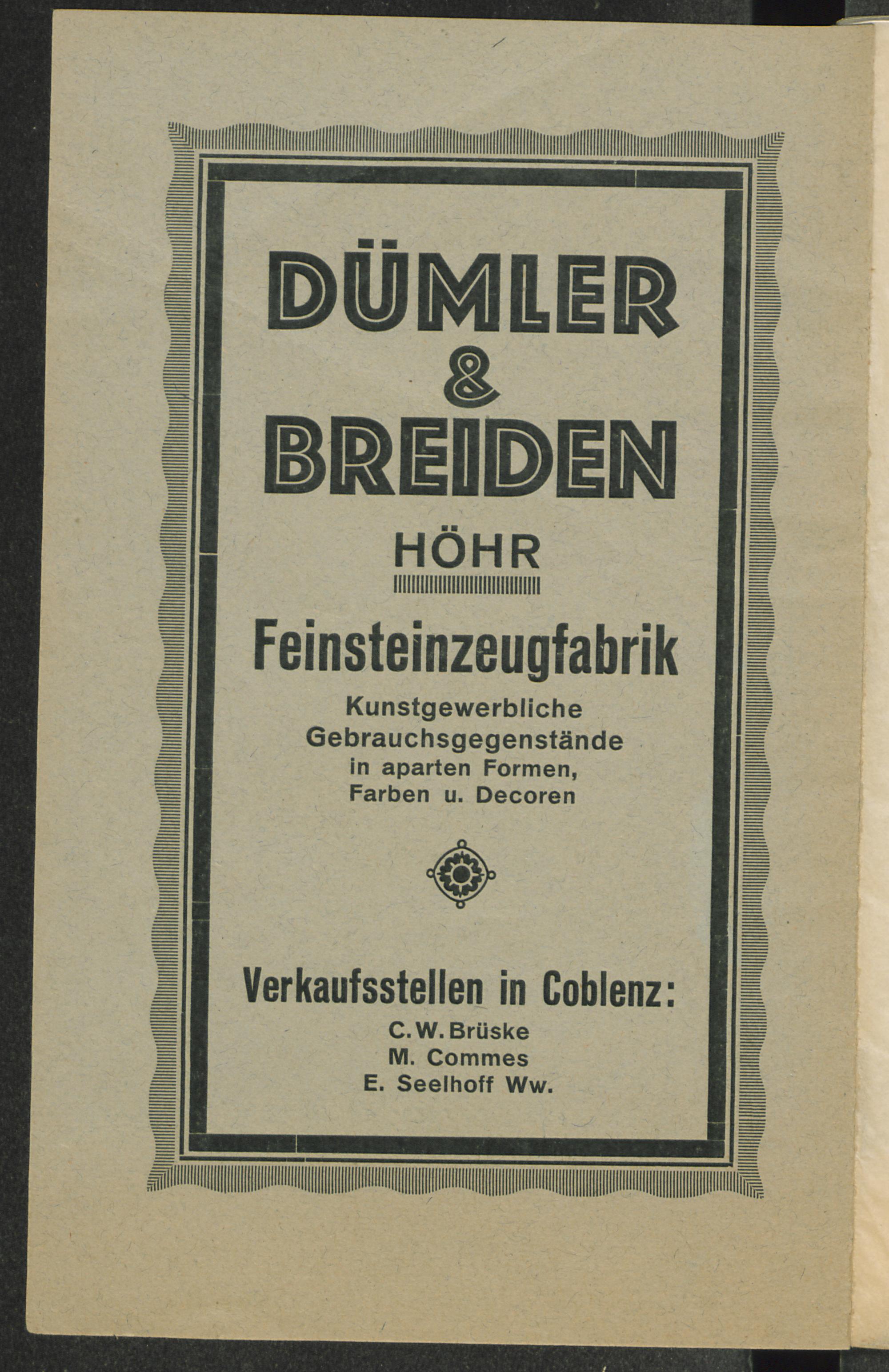 DÜMLER
&
BREIDEN

HÖHR

Feinsteinzeugfabrik

Kunstgewerbliche
Gebrauchsgegenstände
in aparten Formen,
Farben u. Decoren

Verkaufsstellen in Coblenz:
C. W. Brüske
M. Commes
E. Seelhoff Ww.